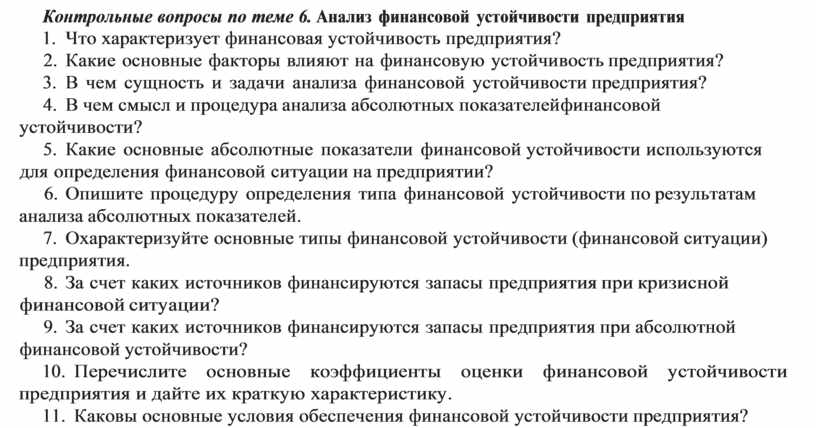 Контрольные вопросы по теме 6. Анализ финансовой устойчивости предприятия

1. Что характеризует финансовая устойчивость предприятия?

2. Какие основные факторы влияют на финансовую устойчивость предприятия?

3. В чем сущность и задачи анализа финансовой устойчивости предприятия?

4. В чем смысл и процедура анализа абсолютных показателейфинансовой устойчивости?

5. Какие основные абсолютные показатели финансовой устойчивости используются для определения финансовой ситуации на предприятии?

6. Опишите процедуру определения типа финансовой устойчивости по результатам анализа абсолютных показателей.

7. Охарактеризуйте основные типы финансовой устойчивости (финансовой ситуации) предприятия.

8. За счет каких источников финансируются запасы предприятия при кризисной финансовой ситуации?

9. За счет каких источников финансируются запасы предприятия при абсолютной финансовой устойчивости?

10. Перечислите основные коэффициенты оценки финансовой устойчивости предприятия и дайте их краткую характеристику.

11. Каковы основные условия обеспечения финансовой устойчивости предприятия?